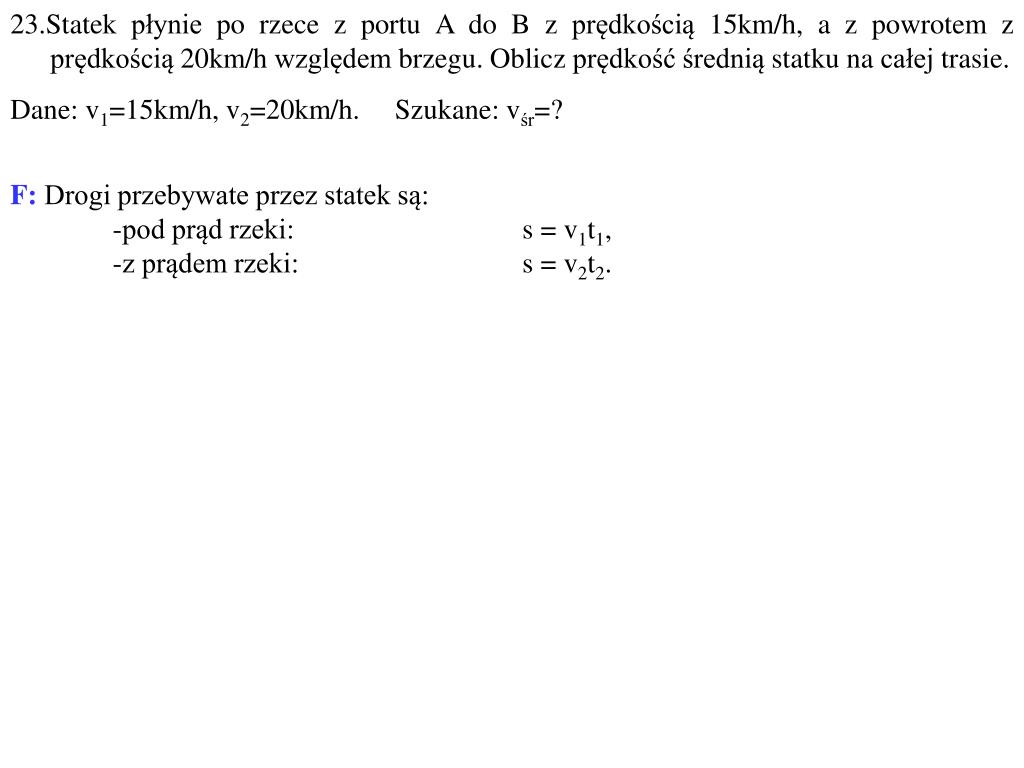 23.Statek płynie po rzece z portu A do B z prędkością 15km/h, a z powrotem z prędkością 20km/h względem brzegu. Oblicz prędkość średnią statku na całej trasie.

Dane: $v_1$=15km/h, $v_2$=20km/h. Szukane: $v_{śr}$=?

F: Drogi przebywate przez statek są:
-pod prąd rzeki: $s = v_1t_1$,
-z prądem rzeki: $s = v_2t_2$.